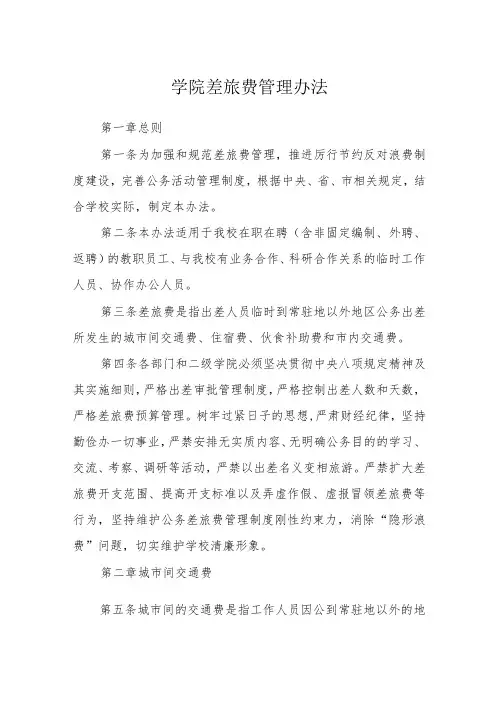 学院差旅费管理办法

第一章总则

第一条为加强和规范差旅费管理，推进厉行节约反对浪费制度建设，完善公务活动管理制度，根据中央、省、市相关规定，结合学校实际，制定本办法。

第二条本办法适用于我校在职在聘（含非固定编制、外聘、返聘）的教职员工、与我校有业务合作、科研合作关系的临时工作人员、协作办公人员。

第三条差旅费是指出差人员临时到常驻地以外地区公务出差所发生的城市间交通费、住宿费、伙食补助费和市内交通费。

第四条各部门和二级学院必须坚决贯彻中央八项规定精神及其实施细则，严格出差审批管理制度，严格控制出差人数和天数，严格差旅费预算管理。树牢过紧日子的思想，严肃财经纪律，坚持勤俭办一切事业，严禁安排无实质内容、无明确公务目的的学习、交流、考察、调研等活动，严禁以出差名义变相旅游。严禁扩大差旅费开支范围、提高开支标准以及弄虚作假、虚报冒领差旅费等行为，坚持维护公务差旅费管理制度刚性约束力，消除“隐形浪费”问题，切实维护学校清廉形象。

第二章城市间交通费

第五条城市间的交通费是指工作人员因公到常驻地以外的地